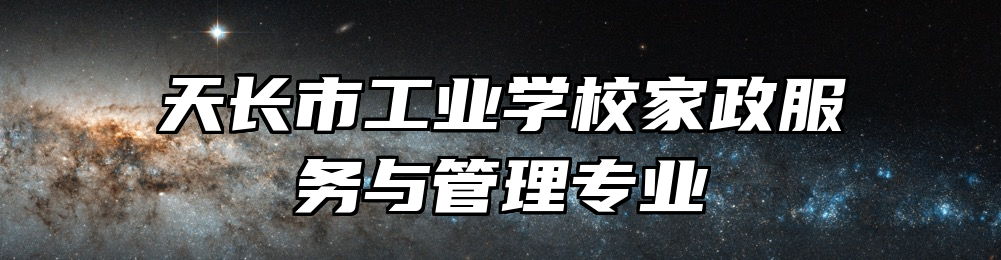 天长市工业学校家政服务与管理专业